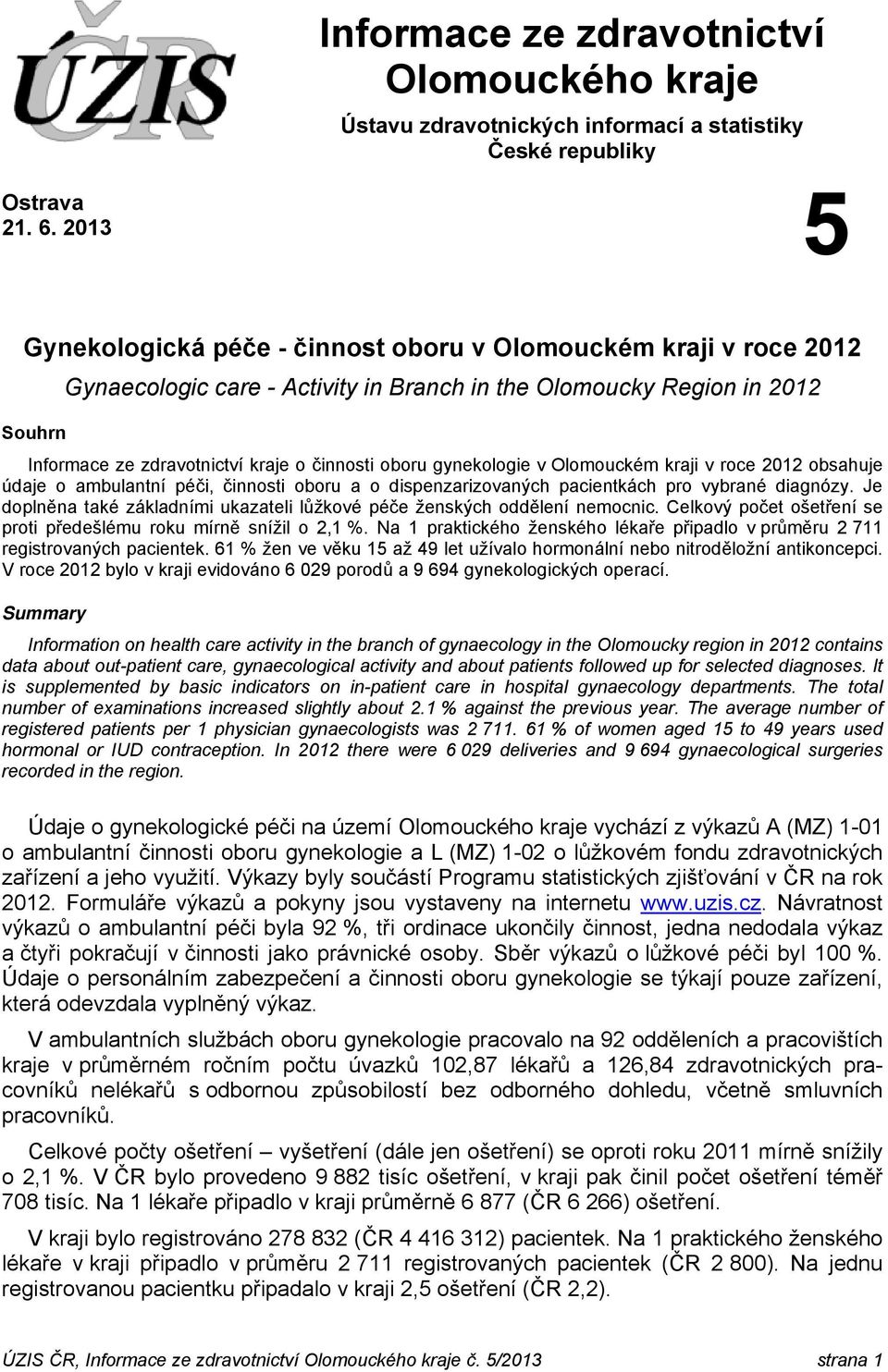 ÚZIS ČR

Informace ze zdravotnictví Olomouckého kraje

Ústavu zdravotnických informací a statistiky České republiky

Ostrava
21. 6. 2013

5

Gynekologická péče - činnost oboru v Olomouckém kraji v roce 2012

Gynaecologic care - Activity in Branch in the Olomoucky Region in 2012

Souhrn

Informace ze zdravotnictví kraje o činnosti oboru gynekologie v Olomouckém kraji v roce 2012 obsahuje údaje o ambulantní péči, činnosti oboru a o dispenzarizovaných pacientkách pro vybrané diagnózy. Je doplněna také základními ukazateli lůžkové péče ženských oddělení nemocnic. Celkový počet ošetření se proti předešlému roku mírně snížil o 2,1 %. Na 1 praktického ženského lékaře připadlo v průměru 2 711 registrovaných pacientek. 61 % žen ve věku 15 až 49 let užívalo hormonální nebo nitroděložní antikoncepci. V roce 2012 bylo v kraji evidováno 6 029 porodů a 9 694 gynekologických operací.

Summary

Information on health care activity in the branch of gynaecology in the Olomoucky region in 2012 contains data about out-patient care, gynaecological activity and about patients followed up for selected diagnoses. It is supplemented by basic indicators on in-patient care in hospital gynaecology departments. The total number of examinations increased slightly about 2.1 % against the previous year. The average number of registered patients per 1 physician gynaecologists was 2 711. 61 % of women aged 15 to 49 years used hormonal or IUD contraception. In 2012 there were 6 029 deliveries and 9 694 gynaecological surgeries recorded in the region.

Údaje o gynekologické péči na území Olomouckého kraje vychází z výkazů A (MZ) 1-01 o ambulantní činnosti oboru gynekologie a L (MZ) 1-02 o lůžkovém fondu zdravotnických zařízení a jeho využití. Výkazy byly součástí Programu statistických zjišťování v ČR na rok 2012. Formuláře výkazů a pokyny jsou vystaveny na internetu www.uzis.cz. Návratnost výkazů o ambulantní péči byla 92 %, tři ordinace ukončily činnost, jedna nedodala výkaz a čtyři pokračují v činnosti jako právnické osoby. Sběr výkazů o lůžkové péči byl 100 %. Údaje o personálním zabezpečení a činnosti oboru gynekologie se týkají pouze zařízení, která odevzdala vyplněný výkaz.

V ambulantních službách oboru gynekologie pracovalo na 92 odděleních a pracovištích kraje v průměrném ročním počtu úvazků 102,87 lékařů a 126,84 zdravotnických pracovníků nelékařů s odbornou způsobilostí bez odborného dohledu, včetně smluvních pracovníků.

Celkové počty ošetření – vyšetření (dále jen ošetření) se oproti roku 2011 mírně snížily o 2,1 %. V ČR bylo provedeno 9 882 tisíc ošetření, v kraji pak činil počet ošetření téměř 708 tisíc. Na 1 lékaře připadlo v kraji průměrně 6 877 (ČR 6 266) ošetření.

V kraji bylo registrováno 278 832 (ČR 4 416 312) pacientek. Na 1 praktického ženského lékaře v kraji připadlo v průměru 2 711 registrovaných pacientek (ČR 2 800). Na jednu registrovanou pacientku připadalo v kraji 2,5 ošetření (ČR 2,2).

ÚZIS ČR, Informace ze zdravotnictví Olomouckého kraje č. 5/2013 strana 1